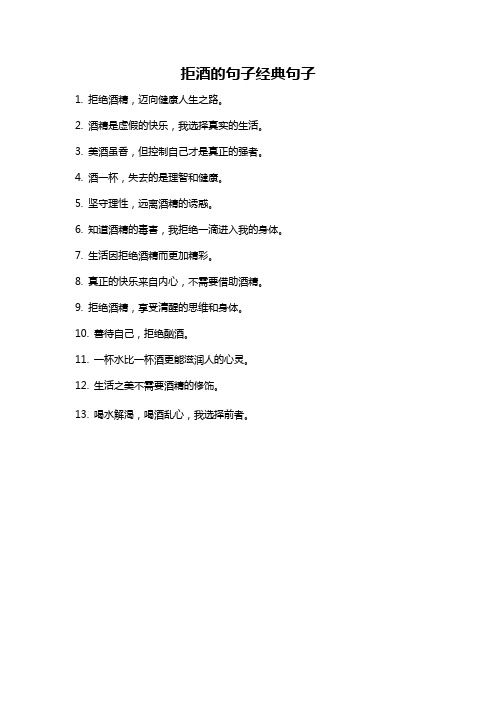 拒酒的句子经典句子

1. 拒绝酒精，迈向健康人生之路。

2. 酒精是虚假的快乐，我选择真实的生活。

3. 美酒虽香，但控制自己才是真正的强者。

4. 酒一杯，失去的是理智和健康。

5. 坚守理性，远离酒精的诱惑。

6. 知道酒精的毒害，我拒绝一滴进入我的身体。

7. 生活因拒绝酒精而更加精彩。

8. 真正的快乐来自内心，不需要借助酒精。

9. 拒绝酒精，享受清醒的思维和身体。

10. 善待自己，拒绝酗酒。

11. 一杯水比一杯酒更能滋润人的心灵。

12. 生活之美不需要酒精的修饰。

13. 喝水解渴，喝酒乱心，我选择前者。